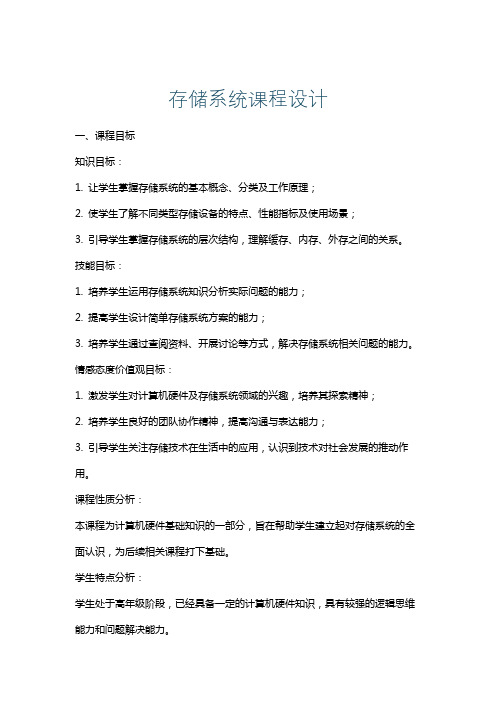 存储系统课程设计

一、课程目标

知识目标：

1. 让学生掌握存储系统的基本概念、分类及工作原理；

2. 使学生了解不同类型存储设备的特点、性能指标及使用场景；

3. 引导学生掌握存储系统的层次结构，理解缓存、内存、外存之间的关系。

技能目标：

1. 培养学生运用存储系统知识分析实际问题的能力；

2. 提高学生设计简单存储系统方案的能力；

3. 培养学生通过查阅资料、开展讨论等方式，解决存储系统相关问题的能力。

情感态度价值观目标：

1. 激发学生对计算机硬件及存储系统领域的兴趣，培养其探索精神；

2. 培养学生良好的团队协作精神，提高沟通与表达能力；

3. 引导学生关注存储技术在生活中的应用，认识到技术对社会发展的推动作用。

课程性质分析：

本课程为计算机硬件基础知识的一部分，旨在帮助学生建立起对存储系统的全面认识，为后续相关课程打下基础。

学生特点分析：

学生处于高年级阶段，已经具备一定的计算机硬件知识，具有较强的逻辑思维能力和问题解决能力。